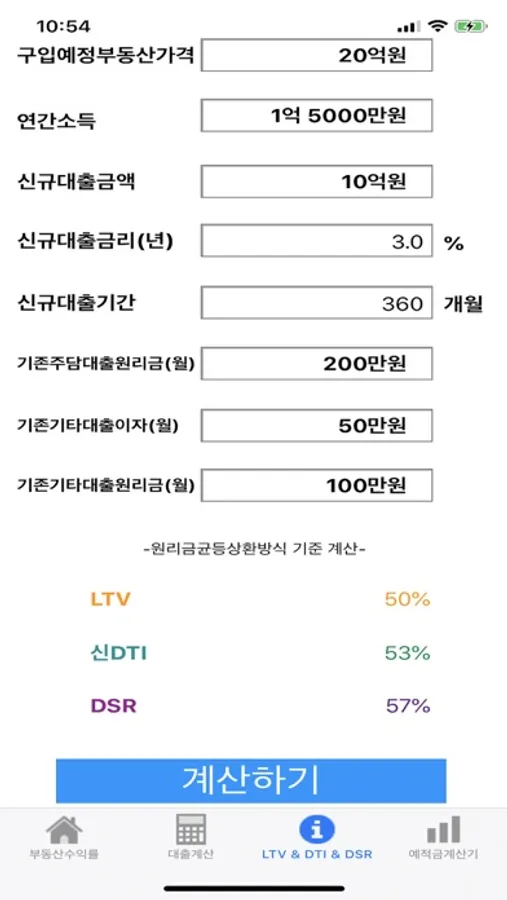 10:54

구입예정부동산가격 20억원

연간소득 1억 5000만원

신규대출금액 10억원

신규대출금리(년) 3.0 %

신규대출기간 360 개월

기존주담대출원리금(월) 200만원

기존기타대출이자(월) 50만원

기존기타대출원리금(월) 100만원

-원리금균등상환방식 기준 계산-

LTV 50%

신DTI 53%

DSR 57%

계산하기

부동산수익률 대출계산 LTV & DTI & DSR 예적금계산기